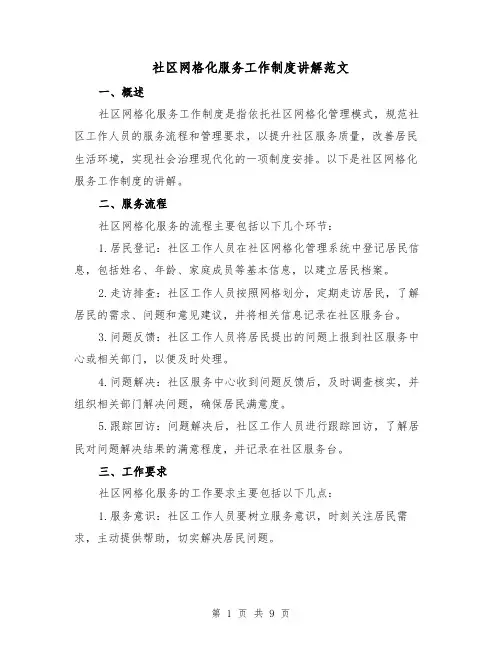 社区网格化服务工作制度讲解范文

一、概述

社区网格化服务工作制度是指依托社区网格化管理模式，规范社区工作人员的服务流程和管理要求，以提升社区服务质量，改善居民生活环境，实现社会治理现代化的一项制度安排。以下是社区网格化服务工作制度的讲解。

二、服务流程

社区网格化服务的流程主要包括以下几个环节：

1.居民登记：社区工作人员在社区网格化管理系统中登记居民信息，包括姓名、年龄、家庭成员等基本信息，以建立居民档案。

2.走访排查：社区工作人员按照网格划分，定期走访居民，了解居民的需求、问题和意见建议，并将相关信息记录在社区服务台。

3.问题反馈：社区工作人员将居民提出的问题上报到社区服务中心或相关部门，以便及时处理。

4.问题解决：社区服务中心收到问题反馈后，及时调查核实，并组织相关部门解决问题，确保居民满意度。

5.跟踪回访：问题解决后，社区工作人员进行跟踪回访，了解居民对问题解决结果的满意程度，并记录在社区服务台。

三、工作要求

社区网格化服务的工作要求主要包括以下几点：

1.服务意识：社区工作人员要树立服务意识，时刻关注居民需求，主动提供帮助，切实解决居民问题。

第 1 页 共 9 页